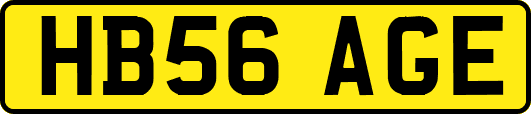 HB56 AGE